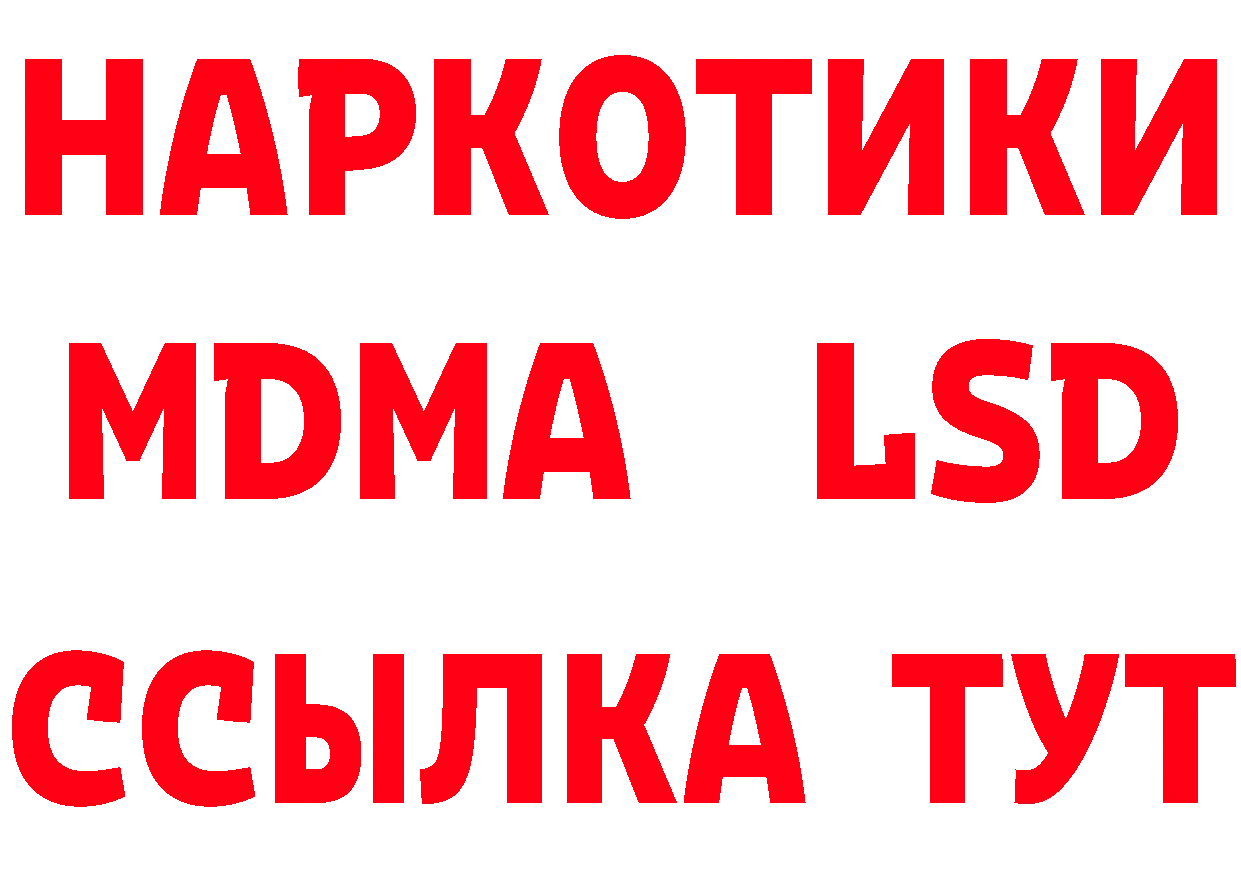 НАРКОТИКИ
MDMA LSD
ССЫЛКА ТУТ